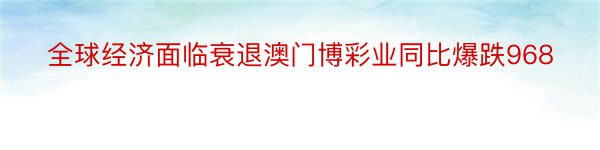 全球经济面临衰退澳门博彩业同比爆跌968